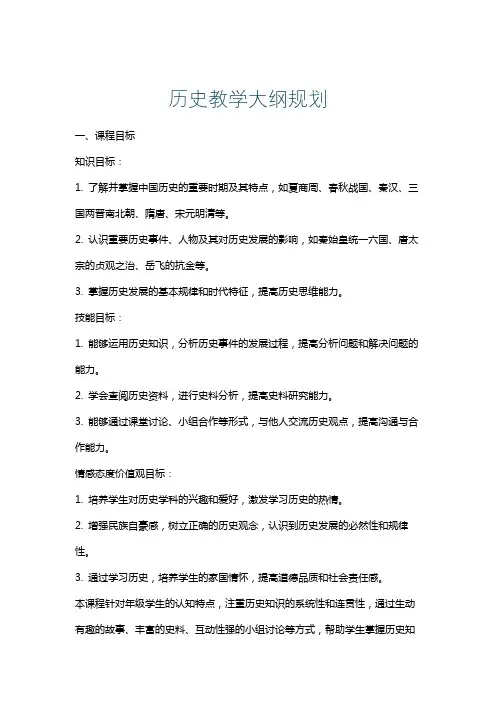 历史教学大纲规划

一、课程目标

知识目标：

1. 了解并掌握中国历史的重要时期及其特点，如夏商周、春秋战国、秦汉、三国两晋南北朝、隋唐、宋元明清等。

2. 认识重要历史事件、人物及其对历史发展的影响，如秦始皇统一六国、唐太宗的贞观之治、岳飞的抗金等。

3. 掌握历史发展的基本规律和时代特征，提高历史思维能力。

技能目标：

1. 能够运用历史知识，分析历史事件的发展过程，提高分析问题和解决问题的能力。

2. 学会查阅历史资料，进行史料分析，提高史料研究能力。

3. 能够通过课堂讨论、小组合作等形式，与他人交流历史观点，提高沟通与合作能力。

情感态度价值观目标：

1. 培养学生对历史学科的兴趣和爱好，激发学习历史的热情。

2. 增强民族自豪感，树立正确的历史观念，认识到历史发展的必然性和规律性。

3. 通过学习历史，培养学生的家国情怀，提高道德品质和社会责任感。

本课程针对年级学生的认知特点，注重历史知识的系统性和连贯性，通过生动有趣的故事、丰富的史料、互动性强的小组讨论等方式，帮助学生掌握历史知